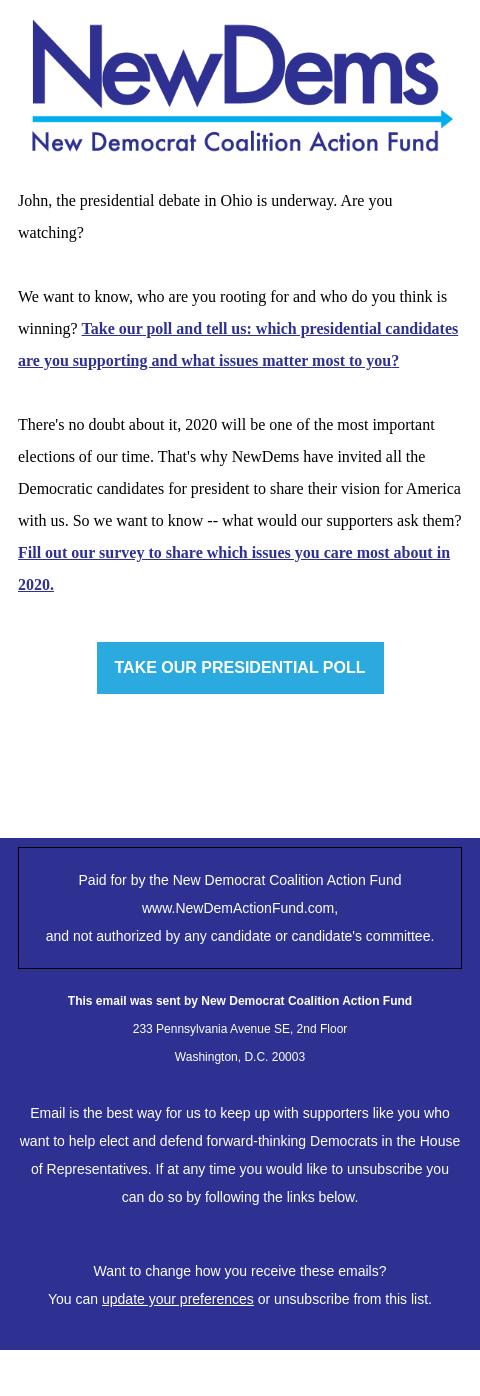 NewDems
New Democrat Coalition Action Fund

John, the presidential debate in Ohio is underway. Are you watching?

We want to know, who are you rooting for and who do you think is winning? Take our poll and tell us: which presidential candidates are you supporting and what issues matter most to you?

There's no doubt about it, 2020 will be one of the most important elections of our time. That's why NewDems have invited all the Democratic candidates for president to share their vision for America with us. So we want to know -- what would our supporters ask them? Fill out our survey to share which issues you care most about in 2020.

TAKE OUR PRESIDENTIAL POLL

Paid for by the New Democrat Coalition Action Fund
www.NewDemActionFund.com,
and not authorized by any candidate or candidate's committee.

This email was sent by New Democrat Coalition Action Fund
233 Pennsylvania Avenue SE, 2nd Floor
Washington, D.C. 20003

Email is the best way for us to keep up with supporters like you who want to help elect and defend forward-thinking Democrats in the House of Representatives. If at any time you would like to unsubscribe you can do so by following the links below.

Want to change how you receive these emails?
You can update your preferences or unsubscribe from this list.